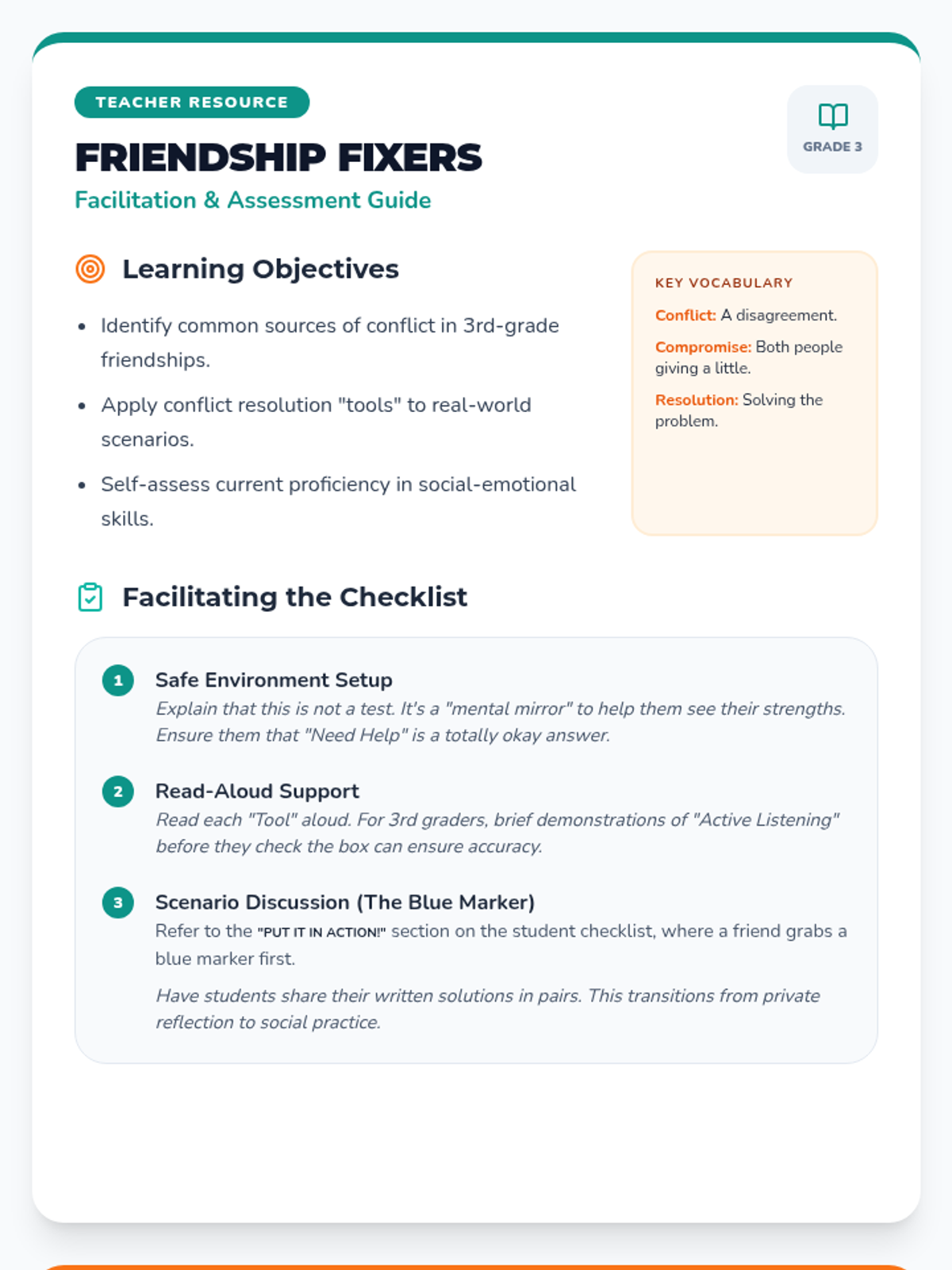 TEACHER RESOURCE

FRIENDSHIP FIXERS

Facilitation & Assessment Guide

GRADE 3

Learning Objectives

• Identify common sources of conflict in 3rd-grade friendships.
• Apply conflict resolution "tools" to real-world scenarios.
• Self-assess current proficiency in social-emotional skills.

KEY VOCABULARY

Conflict: A disagreement.

Compromise: Both people giving a little.

Resolution: Solving the problem.

Facilitating the Checklist

1 Safe Environment Setup
Explain that this is not a test. It's a "mental mirror" to help them see their strengths. Ensure them that "Need Help" is a totally okay answer.

2 Read-Aloud Support
Read each "Tool" aloud. For 3rd graders, brief demonstrations of "Active Listening" before they check the box can ensure accuracy.

3 Scenario Discussion (The Blue Marker)
Refer to the "PUT IT IN ACTION!" section on the student checklist, where a friend grabs a blue marker first.

Have students share their written solutions in pairs. This transitions from private reflection to social practice.